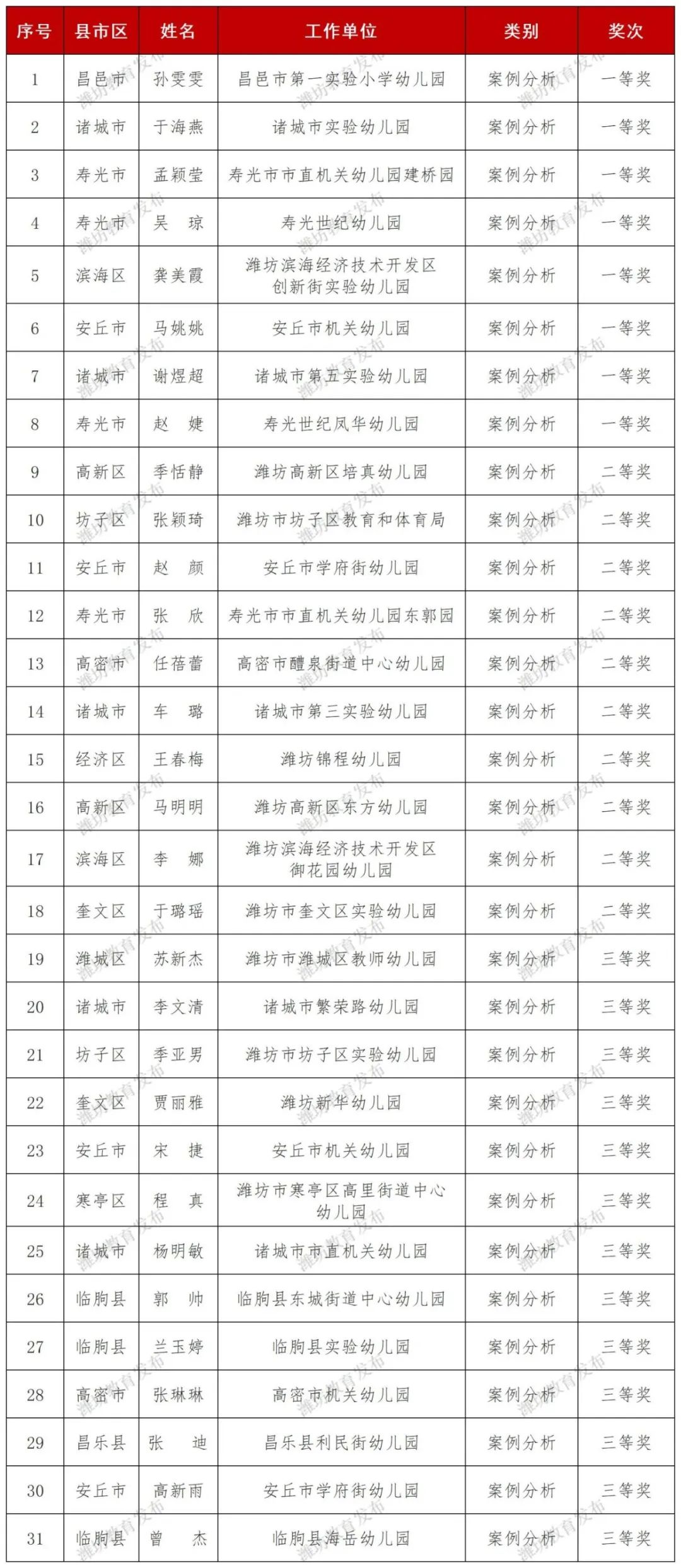 | 序号 | 县市区 | 姓名 | 工作单位 | 类别 | 奖次 |
|---|---|---|---|---|---|
| 1 | 昌邑市 | 孙雯雯 | 昌邑市第一实验小学幼儿园 | 案例分析 | 一等奖 |
| 2 | 诸城市 | 于海燕 | 诸城市实验幼儿园 | 案例分析 | 一等奖 |
| 3 | 寿光市 | 孟颖莹 | 寿光市市直机关幼儿园建桥园 | 案例分析 | 一等奖 |
| 4 | 寿光市 | 吴　琼 | 寿光世纪幼儿园 | 案例分析 | 一等奖 |
| 5 | 滨海区 | 龚美霞 | 潍坊滨海经济技术开发区创新街实验幼儿园 | 案例分析 | 一等奖 |
| 6 | 安丘市 | 马姚姚 | 安丘市机关幼儿园 | 案例分析 | 一等奖 |
| 7 | 诸城市 | 谢煜超 | 诸城市第五实验幼儿园 | 案例分析 | 一等奖 |
| 8 | 寿光市 | 赵　婕 | 寿光世纪凤华幼儿园 | 案例分析 | 一等奖 |
| 9 | 高新区 | 季恬静 | 潍坊高新区培真幼儿园 | 案例分析 | 二等奖 |
| 10 | 坊子区 | 张颖琦 | 潍坊市坊子区教育和体育局 | 案例分析 | 二等奖 |
| 11 | 安丘市 | 赵　颜 | 安丘市学府街幼儿园 | 案例分析 | 二等奖 |
| 12 | 寿光市 | 张　欣 | 寿光市市直机关幼儿园东郭园 | 案例分析 | 二等奖 |
| 13 | 高密市 | 任蓓蕾 | 高密市醴泉街道中心幼儿园 | 案例分析 | 二等奖 |
| 14 | 诸城市 | 车　璐 | 诸城市第三实验幼儿园 | 案例分析 | 二等奖 |
| 15 | 经济区 | 王春梅 | 潍坊锦程幼儿园 | 案例分析 | 二等奖 |
| 16 | 高新区 | 马明明 | 潍坊高新区东方幼儿园 | 案例分析 | 二等奖 |
| 17 | 滨海区 | 李　娜 | 潍坊滨海经济技术开发区御花园幼儿园 | 案例分析 | 二等奖 |
| 18 | 奎文区 | 于璐瑶 | 潍坊市奎文区实验幼儿园 | 案例分析 | 二等奖 |
| 19 | 潍城区 | 苏新杰 | 潍坊市潍城区教师幼儿园 | 案例分析 | 三等奖 |
| 20 | 诸城市 | 李文清 | 诸城市繁荣路幼儿园 | 案例分析 | 三等奖 |
| 21 | 坊子区 | 季亚男 | 潍坊市坊子区实验幼儿园 | 案例分析 | 三等奖 |
| 22 | 奎文区 | 贾丽雅 | 潍坊新华幼儿园 | 案例分析 | 三等奖 |
| 23 | 安丘市 | 宋　捷 | 安丘市机关幼儿园 | 案例分析 | 三等奖 |
| 24 | 寒亭区 | 程　真 | 潍坊市寒亭区高里街道中心幼儿园 | 案例分析 | 三等奖 |
| 25 | 诸城市 | 杨明敏 | 诸城市市直机关幼儿园 | 案例分析 | 三等奖 |
| 26 | 临朐县 | 郭　帅 | 临朐县东城街道中心幼儿园 | 案例分析 | 三等奖 |
| 27 | 临朐县 | 兰玉婷 | 临朐县实验幼儿园 | 案例分析 | 三等奖 |
| 28 | 高密市 | 张琳琳 | 高密市机关幼儿园 | 案例分析 | 三等奖 |
| 29 | 昌乐县 | 张　迪 | 昌乐县利民街幼儿园 | 案例分析 | 三等奖 |
| 30 | 安丘市 | 高新雨 | 安丘市学府街幼儿园 | 案例分析 | 三等奖 |
| 31 | 临朐县 | 曾　杰 | 临朐县海岳幼儿园 | 案例分析 | 三等奖 |

潍坊教育发布